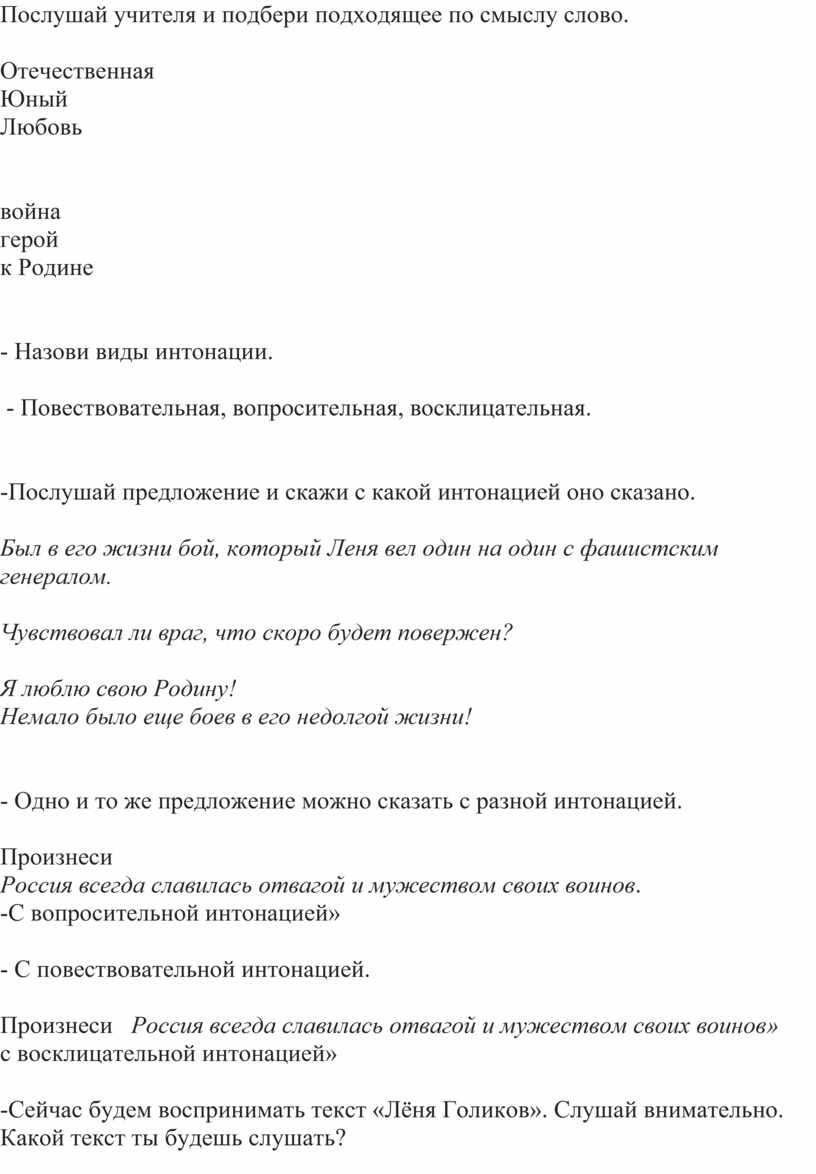 Послушай учителя и подбери подходящее по смыслу слово.

Отечественная
Юный
Любовь

война
герой
к Родине

- Назови виды интонации.

- Повествовательная, вопросительная, восклицательная.

-Послушай предложение и скажи с какой интонацией оно сказано.

Был в его жизни бой, который Леня вел один на один с фашистским генералом.

Чувствовал ли враг, что скоро будет повержен?

Я люблю свою Родину!
Немало было еще боев в его недолгой жизни!

- Одно и то же предложение можно сказать с разной интонацией.

Произнеси
Россия всегда славилась отвагой и мужеством своих воинов.
-С вопросительной интонацией»

- С повествовательной интонацией.

Произнеси Россия всегда славилась отвагой и мужеством своих воинов» с восклицательной интонацией»

-Сейчас будем воспринимать текст «Лёня Голиков». Слушай внимательно. Какой текст ты будешь слушать?